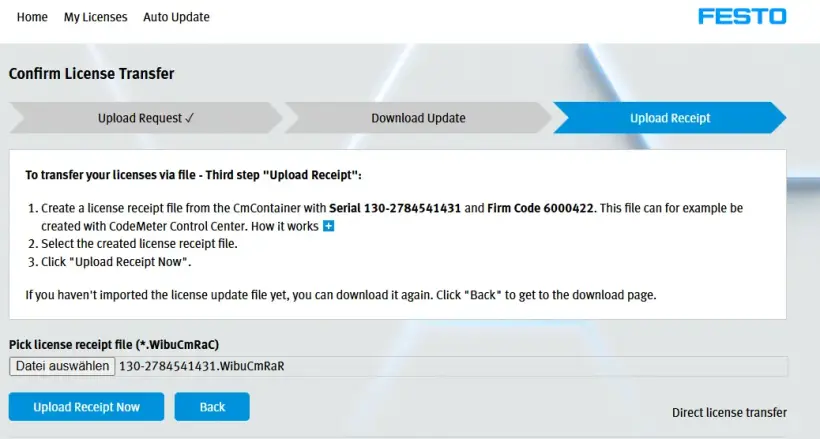 Home My Licenses Auto Update

FESTO

Confirm License Transfer

Upload Request ✓

Download Update

Upload Receipt

To transfer your licenses via file - Third step "Upload Receipt":

1. Create a license receipt file from the CmContainer with Serial 130-2784541431 and Firm Code 6000422. This file can for example be created with CodeMeter Control Center. How it works +
2. Select the created license receipt file.
3. Click "Upload Receipt Now".

If you haven't imported the license update file yet, you can download it again. Click "Back" to get to the download page.

Pick license receipt file (*.WibuCmRaC)

Datei auswählen 130-2784541431.WibuCmRaR

Upload Receipt Now

Back

Direct license transfer